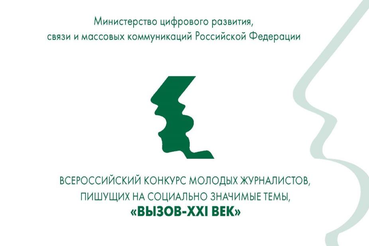 Министерство цифрового развития, связи и массовых коммуникаций Российской Федерации

ВСЕРОССИЙСКИЙ КОНКУРС МОЛОДЫХ ЖУРНАЛИСТОВ, ПИШУЩИХ НА СОЦИАЛЬНО ЗНАЧИМЫЕ ТЕМЫ, «ВЫЗОВ-XXI ВЕК»